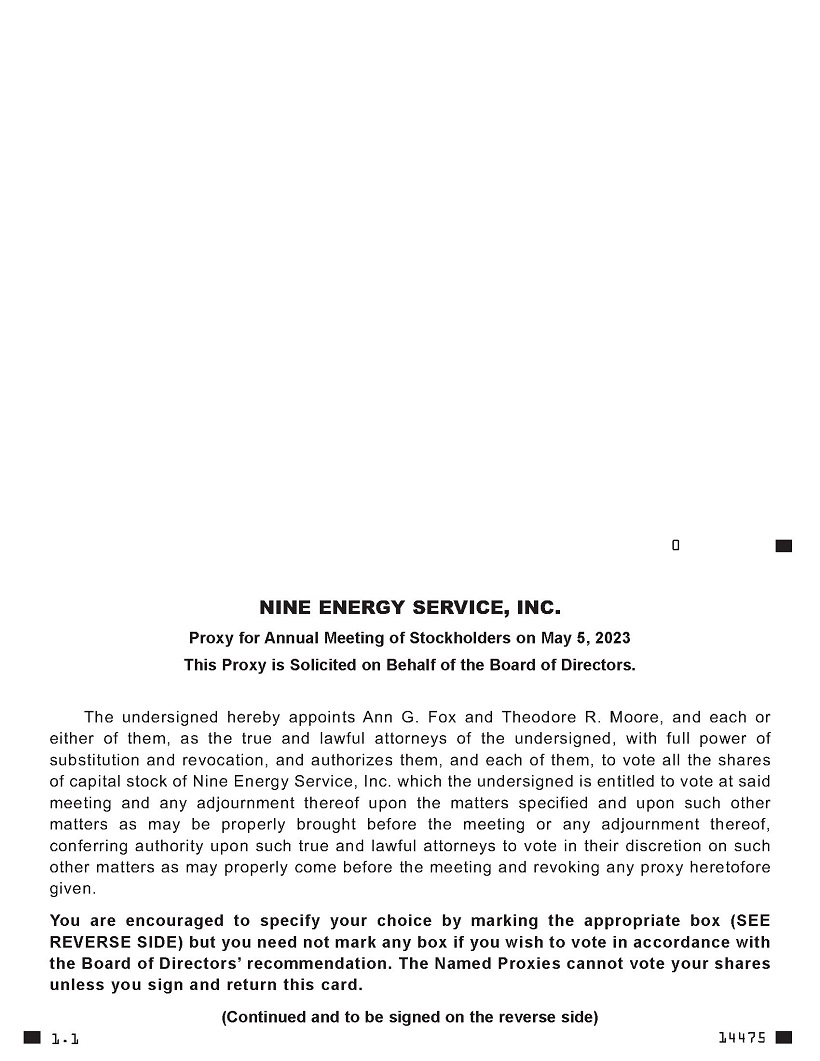 0

NINE ENERGY SERVICE, INC.

Proxy for Annual Meeting of Stockholders on May 5, 2023

This Proxy is Solicited on Behalf of the Board of Directors.

The undersigned hereby appoints Ann G. Fox and Theodore R. Moore, and each or either of them, as the true and lawful attorneys of the undersigned, with full power of substitution and revocation, and authorizes them, and each of them, to vote all the shares of capital stock of Nine Energy Service, Inc. which the undersigned is entitled to vote at said meeting and any adjournment thereof upon the matters specified and upon such other matters as may be properly brought before the meeting or any adjournment thereof, conferring authority upon such true and lawful attorneys to vote in their discretion on such other matters as may properly come before the meeting and revoking any proxy heretofore given.

You are encouraged to specify your choice by marking the appropriate box (SEE REVERSE SIDE) but you need not mark any box if you wish to vote in accordance with the Board of Directors' recommendation. The Named Proxies cannot vote your shares unless you sign and return this card.

(Continued and to be signed on the reverse side)

1.1

14475